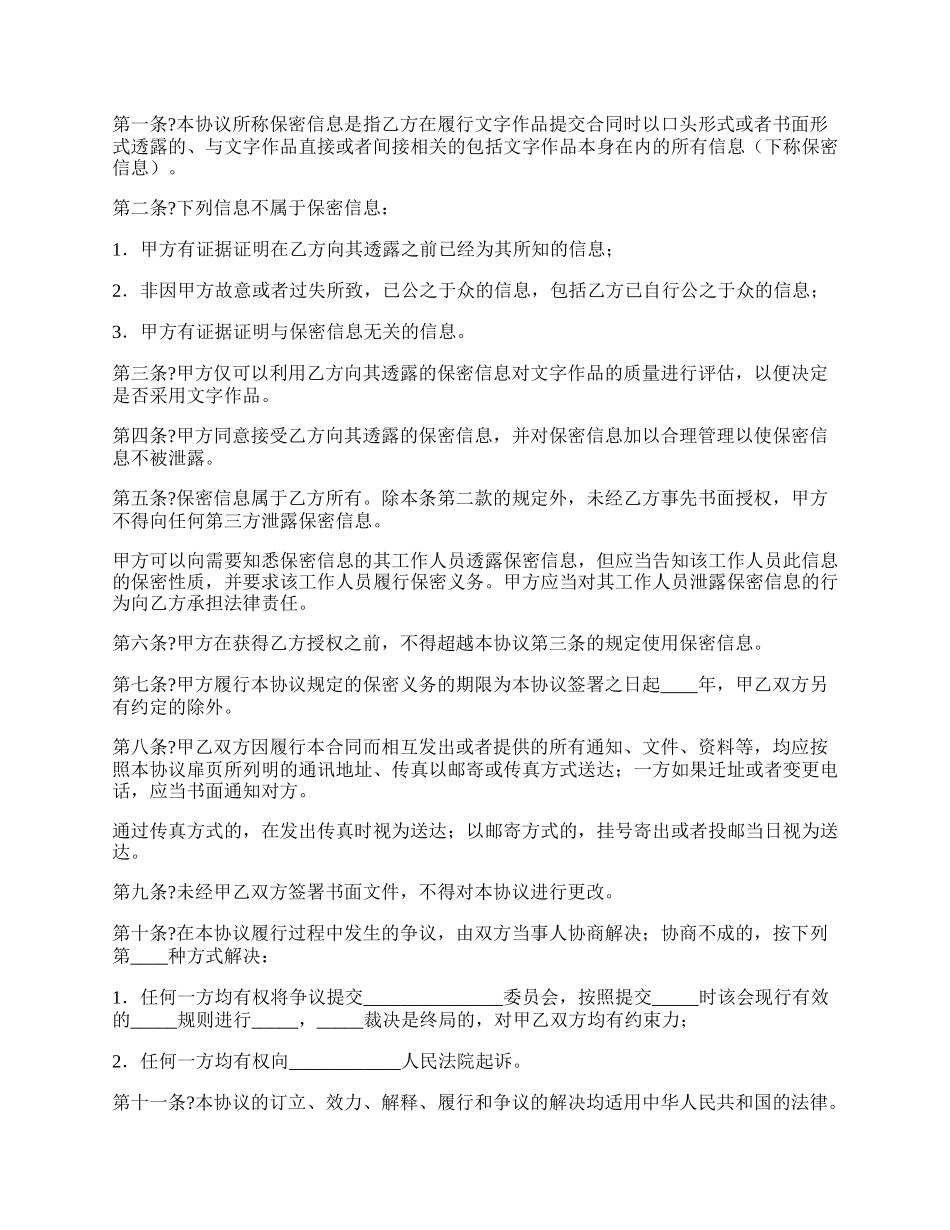 第一条?本协议所称保密信息是指乙方在履行文字作品提交合同时以口头形式或者书面形式透露的、与文字作品直接或者间接相关的包括文字作品本身在内的所有信息（下称保密信息）。

第二条?下列信息不属于保密信息：

1．甲方有证据证明在乙方向其透露之前已经为其所知的信息；

2．非因甲方故意或者过失所致，已公之于众的信息，包括乙方已自行公之于众的信息；

3．甲方有证据证明与保密信息无关的信息。

第三条?甲方仅可以利用乙方向其透露的保密信息对文字作品的质量进行评估，以便决定是否采用文字作品。

第四条?甲方同意接受乙方向其透露的保密信息，并对保密信息加以合理管理以使保密信息不被泄露。

第五条?保密信息属于乙方所有。除本条第二款的规定外，未经乙方事先书面授权，甲方不得向任何第三方泄露保密信息。

甲方可以向需要知悉保密信息的其工作人员透露保密信息，但应当告知该工作人员此信息的保密性质，并要求该工作人员履行保密义务。甲方应当对其工作人员泄露保密信息的行为向乙方承担法律责任。

第六条?甲方在获得乙方授权之前，不得超越本协议第三条的规定使用保密信息。

第七条?甲方履行本协议规定的保密义务的期限为本协议签署之日起____年，甲乙双方另有约定的除外。

第八条?甲乙双方因履行本合同而相互发出或者提供的所有通知、文件、资料等，均应按照本协议扉页所列明的通讯地址、传真以邮寄或传真方式送达；一方如果迁址或者变更电话，应当书面通知对方。

通过传真方式的，在发出传真时视为送达；以邮寄方式的，挂号寄出或者投邮当日视为送达。

第九条?未经甲乙双方签署书面文件，不得对本协议进行更改。

第十条?在本协议履行过程中发生的争议，由双方当事人协商解决；协商不成的，按下列第____种方式解决：

1．任何一方均有权将争议提交_______________委员会，按照提交_____时该会现行有效的_____规则进行_____，_____裁决是终局的，对甲乙双方均有约束力；

2．任何一方均有权向____________人民法院起诉。

第十一条?本协议的订立、效力、解释、履行和争议的解决均适用中华人民共和国的法律。